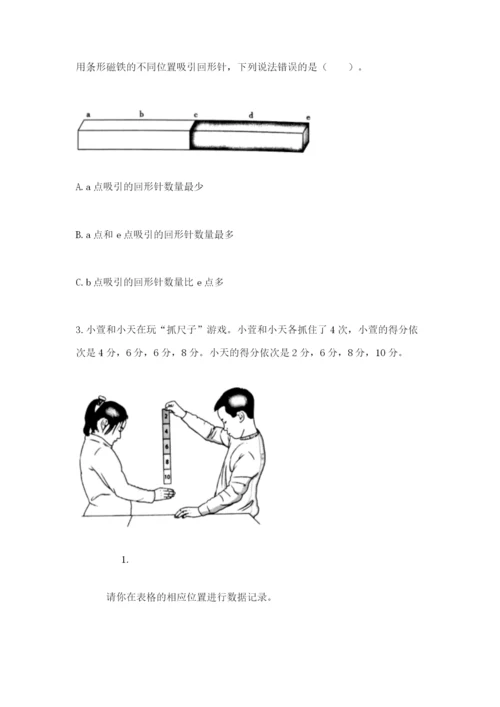 用条形磁铁的不同位置吸引回形针，下列说法错误的是（　　）。

a　b　c　d　e

A. a 点吸引的回形针数量最少

B. a 点和 e 点吸引的回形针数量最多

C. b 点吸引的回形针数量比 e 点多

3. 小萱和小天在玩“抓尺子”游戏。小萱和小天各抓住了 4 次，小萱的得分依次是 4 分，6 分，6 分，8 分。小天的得分依次是 2 分，6 分，8 分，10 分。

2
4
6
8
10

1.

请你在表格的相应位置进行数据记录。